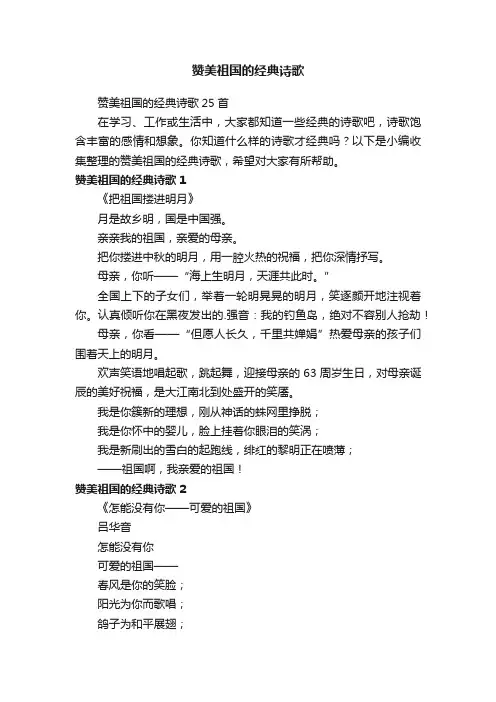 赞美祖国的经典诗歌

赞美祖国的经典诗歌 25 首

在学习、工作或生活中，大家都知道一些经典的诗歌吧，诗歌饱含丰富的感情和想象。你知道什么样的诗歌才经典吗？以下是小编收集整理的赞美祖国的经典诗歌，希望对大家有所帮助。

赞美祖国的经典诗歌 1

《把祖国搂进明月》

月是故乡明，国是中国强。

亲亲我的祖国，亲爱的母亲。

把你搂进中秋的明月，用一腔火热的祝福，把你深情抒写。

母亲，你听——“海上生明月，天涯共此时。”

全国上下的子女们，举着一轮明晃晃的明月，笑逐颜开地注视着你。认真倾听你在黑夜发出的.强音：我的钓鱼岛，绝对不容别人抢劫！

母亲，你看——“但愿人长久，千里共婵娟”热爱母亲的孩子们围着天上的明月。

欢声笑语地唱起歌，跳起舞，迎接母亲的 63 周岁生日，对母亲诞辰的美好祝福，是大江南北到处盛开的笑靥。

我是你簇新的理想，刚从神话的蛛网里挣脱；

我是你怀中的婴儿，脸上挂着你眼泪的笑涡；

我是新刷出的雪白的起跑线，绯红的黎明正在喷薄；

——祖国啊，我亲爱的祖国！

赞美祖国的经典诗歌 2

《怎能没有你——可爱的祖国》

吕华音

怎能没有你

可爱的祖国——

春风是你的笑脸；

阳光为你而歌唱；

鸽子为和平展翅；